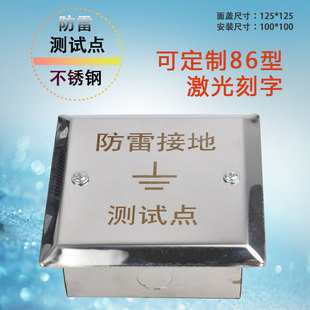 防雷
测试点
不锈钢

面盖尺寸：125*125
安装尺寸：100*100

可定制86型
激光刻字

防雷接地
测试点